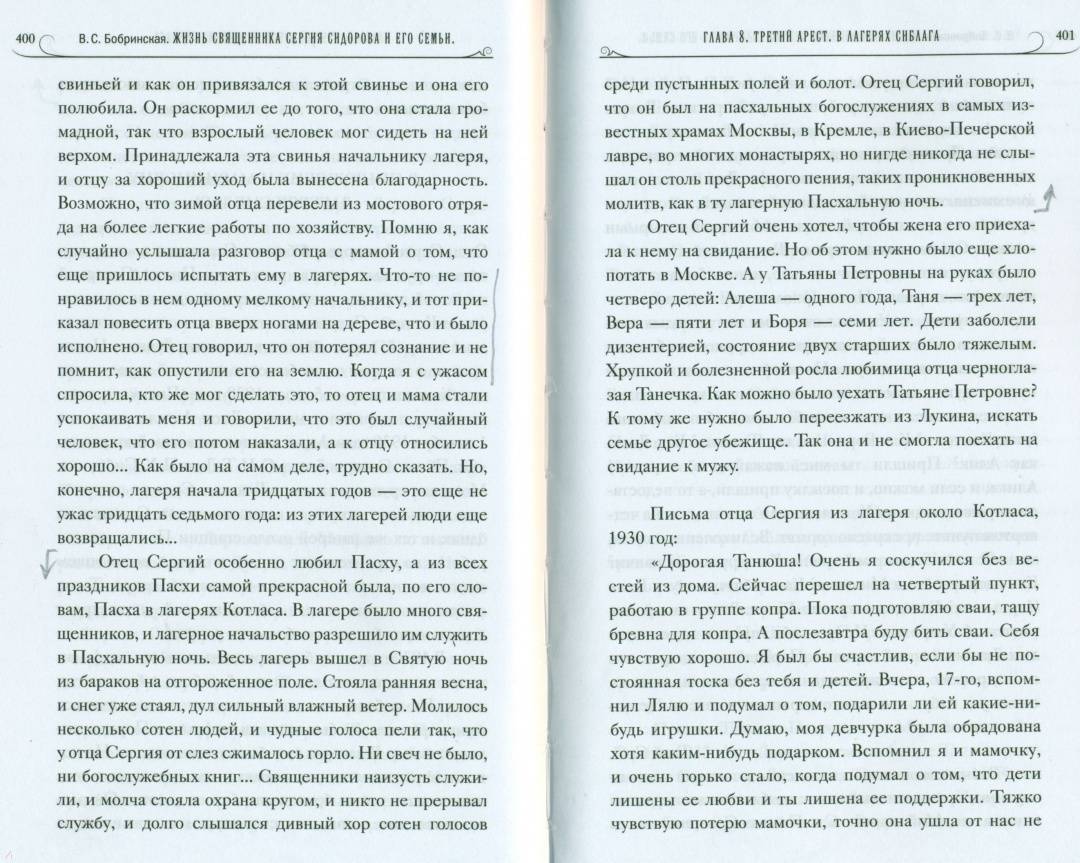 400 В. С. Бобринская. ЖИЗНЬ СВЯЩЕННИКА СЕРГИЯ СИДОРОВА И ЕГО СЕМЬИ.

свиньей и как он привязался к этой свинье и она его полюбила. Он раскормил ее до того, что она стала громадной, так что взрослый человек мог сидеть на ней верхом. Принадлежала эта свинья начальнику лагеря, и отцу за хороший уход была вынесена благодарность. Возможно, что зимой отца перевели из мостового отряда на более легкие работы по хозяйству. Помню я, как случайно услышала разговор отца с мамой о том, что еще пришлось испытать ему в лагерях. Что-то не понравилось в нем одному мелкому начальнику, и тот приказал повесить отца вверх ногами на дереве, что и было исполнено. Отец говорил, что он потерял сознание и не помнит, как опустили его на землю. Когда я с ужасом спросила, кто же мог сделать это, то отец и мама стали успокаивать меня и говорили, что это был случайный человек, что его потом наказали, а к отцу относились хорошо... Как было на самом деле, трудно сказать. Но, конечно, лагеря начала тридцатых годов — это еще не ужас тридцать седьмого года: из этих лагерей люди еще возвращались...

Отец Сергий особенно любил Пасху, а из всех праздников Пасхи самой прекрасной была, по его словам, Пасха в лагерях Котласа. В лагере было много священников, и лагерное начальство разрешило им служить в Пасхальную ночь. Весь лагерь вышел в Святую ночь из бараков на отгороженное поле. Стояла ранняя весна, и снег уже стаял, дул сильный влажный ветер. Молилось несколько сотен людей, и чудные голоса пели так, что у отца Сергия от слез сжималось горло. Ни свеч не было, ни богослужебных книг... Священники наизусть служили, и молча стояла охрана кругом, и никто не прерывал службу, и долго слышался дивный хор сотен голосов

ГЛАВА 8. ТРЕТИЙ АРЕСТ. В ЛАГЕРЯХ СИБЛАГА 401

среди пустынных полей и болот. Отец Сергий говорил, что он был на пасхальных богослужениях в самых известных храмах Москвы, в Кремле, в Киево-Печерской лавре, во многих монастырях, но нигде никогда не слышал он столь прекрасного пения, таких проникновенных молитв, как в ту лагерную Пасхальную ночь.

Отец Сергий очень хотел, чтобы жена его приехала к нему на свидание. Но об этом нужно было еще хлопотать в Москве. А у Татьяны Петровны на руках было четверо детей: Алеша — одного года, Таня — трех лет, Вера — пяти лет и Боря — семи лет. Дети заболели дизентерией, состояние двух старших было тяжелым. Хрупкой и болезненной росла любимица отца черноглазая Танечка. Как можно было уехать Татьяне Петровне? К тому же нужно было переезжать из Лукина, искать семье другое убежище. Так она и не смогла поехать на свидание к мужу.

Письма отца Сергия из лагеря около Котласа, 1930 год:

«Дорогая Танюша! Очень я соскучился без вестей из дома. Сейчас перешел на четвертый пункт, работаю в группе копра. Пока подготовляю сваи, тащу бревна для копра. А послезавтра буду бить сваи. Себя чувствую хорошо. Я был бы счастлив, если бы не постоянная тоска без тебя и детей. Вчера, 17-го, вспомнил Лялю и подумал о том, подарили ли ей какие-нибудь игрушки. Думаю, моя девчурка была обрадована хотя каким-нибудь подарком. Вспомнил я и мамочку, и очень горько стало, когда подумал о том, что дети лишены ее любви и ты лишена ее поддержки. Тяжко чувствую потерю мамочки, точно она ушла от нас не